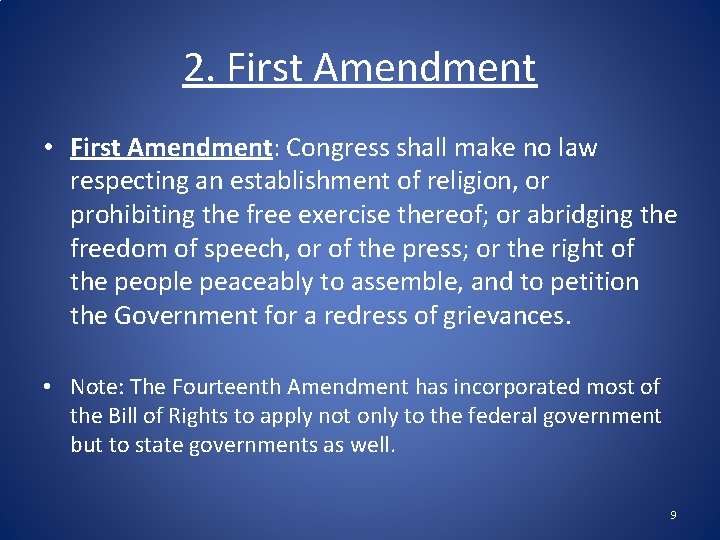 2. First Amendment

• First Amendment: Congress shall make no law respecting an establishment of religion, or prohibiting the free exercise thereof; or abridging the freedom of speech, or of the press; or the right of the people peaceably to assemble, and to petition the Government for a redress of grievances.

• Note: The Fourteenth Amendment has incorporated most of the Bill of Rights to apply not only to the federal government but to state governments as well.

9